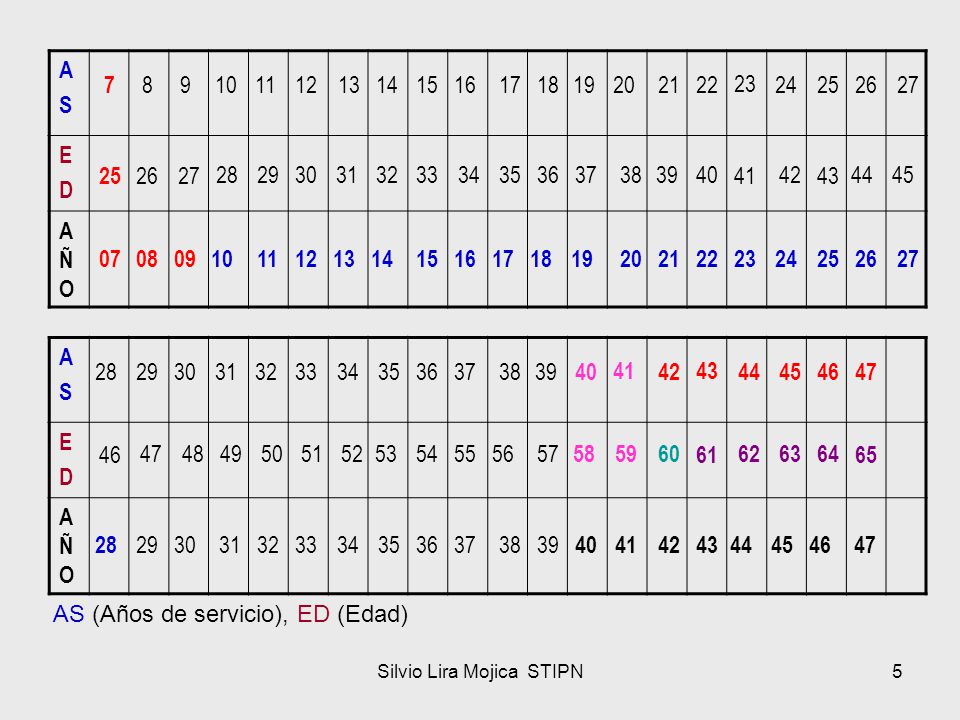 | AS | 7 | 8 | 9 | 10 | 11 | 12 | 13 | 14 | 15 | 16 | 17 | 18 | 19 | 20 | 21 | 22 | 23 | 24 | 25 | 26 | 27 |
|---|---|---|---|---|---|---|---|---|---|---|---|---|---|---|---|---|---|---|---|---|---|
| ED | 25 | 26 | 27 | 28 | 29 | 30 | 31 | 32 | 33 | 34 | 35 | 36 | 37 | 38 | 39 | 40 | 41 | 42 | 43 | 44 | 45 |
| AÑO | 07 | 08 | 09 | 10 | 11 | 12 | 13 | 14 | 15 | 16 | 17 | 18 | 19 | 20 | 21 | 22 | 23 | 24 | 25 | 26 | 27 |

| AS | 28 | 29 | 30 | 31 | 32 | 33 | 34 | 35 | 36 | 37 | 38 | 39 | 40 | 41 | 42 | 43 | 44 | 45 | 46 | 47 | |
|---|---|---|---|---|---|---|---|---|---|---|---|---|---|---|---|---|---|---|---|---|---|
| ED | 46 | 47 | 48 | 49 | 50 | 51 | 52 | 53 | 54 | 55 | 56 | 57 | 58 | 59 | 60 | 61 | 62 | 63 | 64 | 65 | |
| AÑO | 28 | 29 | 30 | 31 | 32 | 33 | 34 | 35 | 36 | 37 | 38 | 39 | 40 | 41 | 42 | 43 | 44 | 45 | 46 | 47 | |

AS (Años de servicio), ED (Edad)

Silvio Lira Mojica STIPN

5